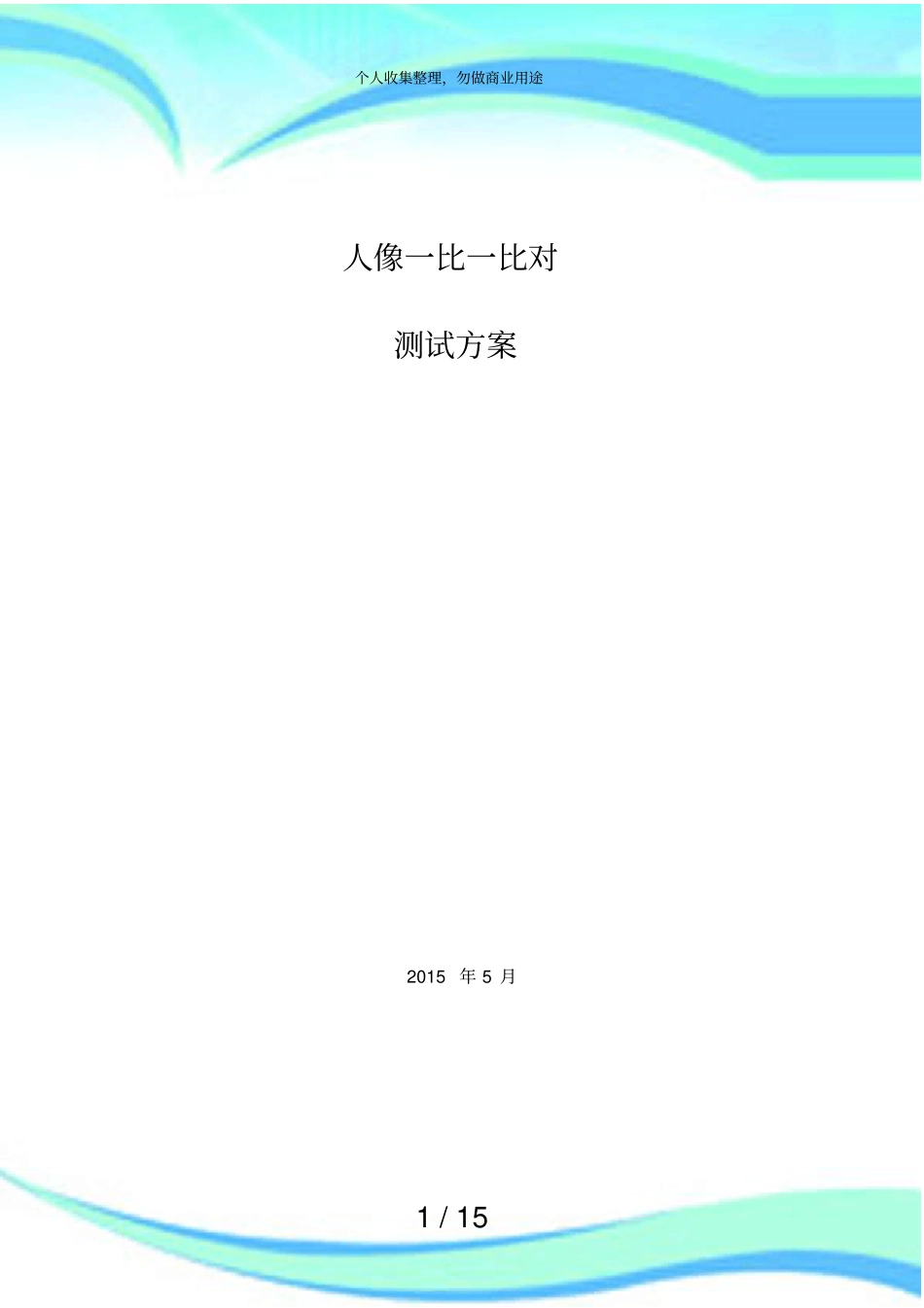 个人收集整理，勿做商业用途

人像一比一比对

测试方案

2015 年 5 月

1 / 15